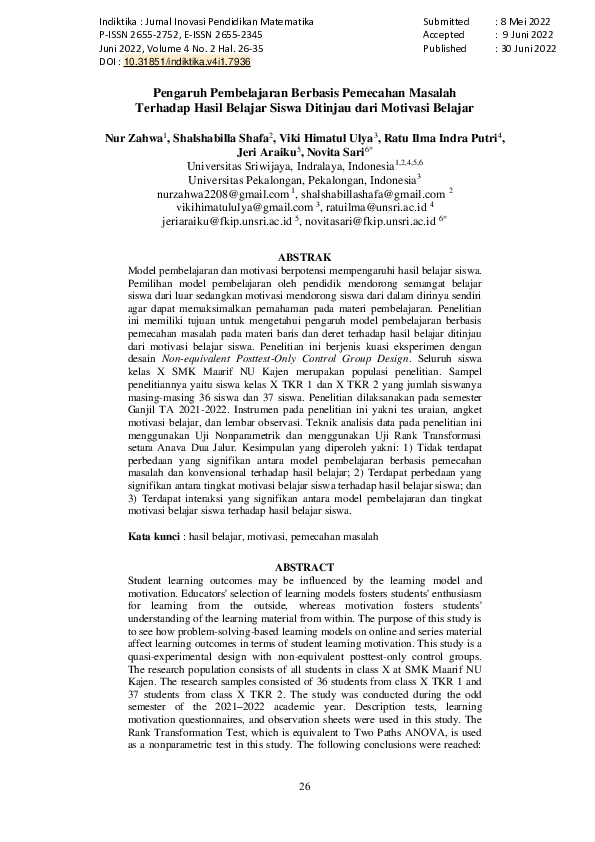 Indiktika : Jurnal Inovasi Pendidikan Matematika
P-ISSN 2655-2752, E-ISSN 2655-2345
Juni 2022, Volume 4 No. 2 Hal. 26-35
DOI : 10.31851/indiktika.v4i1.7936

Submitted : 8 Mei 2022
Accepted : 9 Juni 2022
Published : 30 Juni 2022

Pengaruh Pembelajaran Berbasis Pemecahan Masalah Terhadap Hasil Belajar Siswa Ditinjau dari Motivasi Belajar

Nur Zahwa$^1$, Shalshabilla Shafa$^2$, Viki Himatul Ulya$^3$, Ratu Ilma Indra Putri$^4$, Jeri Araiku$^5$, Novita Sari$^{6*}$
Universitas Sriwijaya, Indralaya, Indonesia$^{1,2,4,5,6}$
Universitas Pekalongan, Pekalongan, Indonesia$^3$
nurzahwa2208@gmail.com $^1$, shalshabillashafa@gmail.com $^2$
vikihimatululya@gmail.com $^3$, ratuilma@unsri.ac.id $^4$
jeriaraiku@fkip.unsri.ac.id $^5$, novitasari@fkip.unsri.ac.id $^{6*}$

ABSTRAK
Model pembelajaran dan motivasi berpotensi mempengaruhi hasil belajar siswa. Pemilihan model pembelajaran oleh pendidik mendorong semangat belajar siswa dari luar sedangkan motivasi mendorong siswa dari dalam dirinya sendiri agar dapat memaksimalkan pemahaman pada materi pembelajaran. Penelitian ini memiliki tujuan untuk mengetahui pengaruh model pembelajaran berbasis pemecahan masalah pada materi baris dan deret terhadap hasil belajar ditinjau dari motivasi belajar siswa. Penelitian ini berjenis kuasi eksperimen dengan desain Non-equivalent Posttest-Only Control Group Design. Seluruh siswa kelas X SMK Maarif NU Kajen merupakan populasi penelitian. Sampel penelitiannya yaitu siswa kelas X TKR 1 dan X TKR 2 yang jumlah siswanya masing-masing 36 siswa dan 37 siswa. Penelitian dilaksanakan pada semester Ganjil TA 2021-2022. Instrumen pada penelitian ini yakni tes uraian, angket motivasi belajar, dan lembar observasi. Teknik analisis data pada penelitian ini menggunakan Uji Nonparametrik dan menggunakan Uji Rank Transformasi setara Anava Dua Jalur. Kesimpulan yang diperoleh yakni: 1) Tidak terdapat perbedaan yang signifikan antara model pembelajaran berbasis pemecahan masalah dan konvensional terhadap hasil belajar; 2) Terdapat perbedaan yang signifikan antara tingkat motivasi belajar siswa terhadap hasil belajar siswa; dan 3) Terdapat interaksi yang signifikan antara model pembelajaran dan tingkat motivasi belajar siswa terhadap hasil belajar siswa.

Kata kunci : hasil belajar, motivasi, pemecahan masalah

ABSTRACT
Student learning outcomes may be influenced by the learning model and motivation. Educators' selection of learning models fosters students' enthusiasm for learning from the outside, whereas motivation fosters students' understanding of the learning material from within. The purpose of this study is to see how problem-solving-based learning models on online and series material affect learning outcomes in terms of student learning motivation. This study is a quasi-experimental design with non-equivalent posttest-only control groups. The research population consists of all students in class X at SMK Maarif NU Kajen. The research samples consisted of 36 students from class X TKR 1 and 37 students from class X TKR 2. The study was conducted during the odd semester of the 2021–2022 academic year. Description tests, learning motivation questionnaires, and observation sheets were used in this study. The Rank Transformation Test, which is equivalent to Two Paths ANOVA, is used as a nonparametric test in this study. The following conclusions were reached:

26